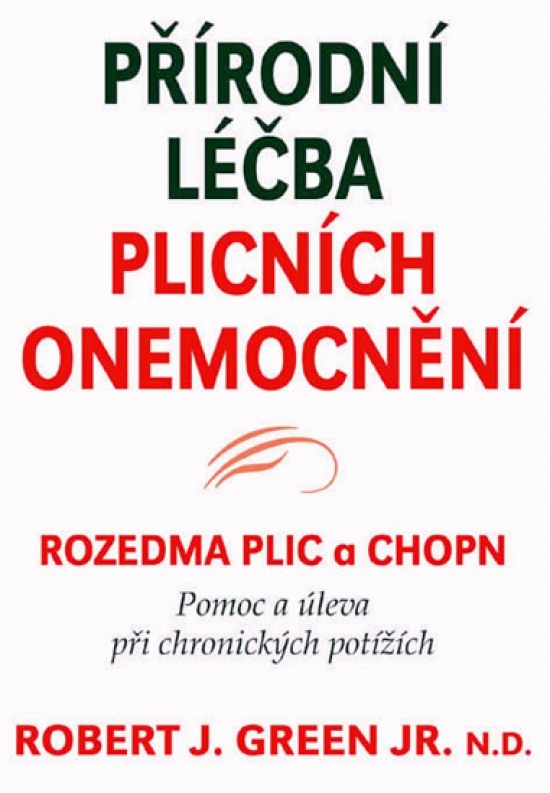 PŘÍRODNÍ
LÉČBA
PLICNÍCH
ONEMOCNĚNÍ

ROZEDMA PLIC a CHOPN

Pomoc a úleva
při chronických potížích

ROBERT J. GREEN JR. N.D.